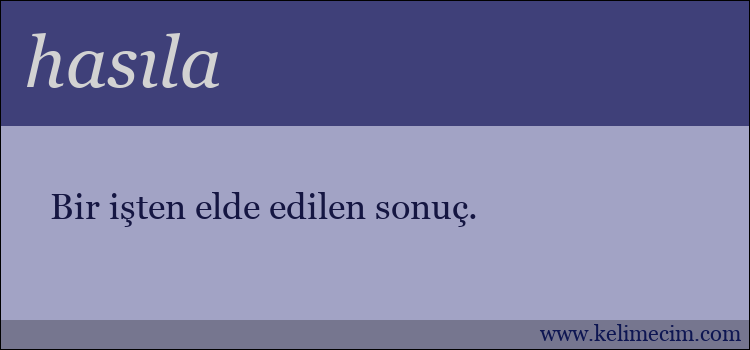 hasıla

Bir işten elde edilen sonuç.

www.kelimecim.com